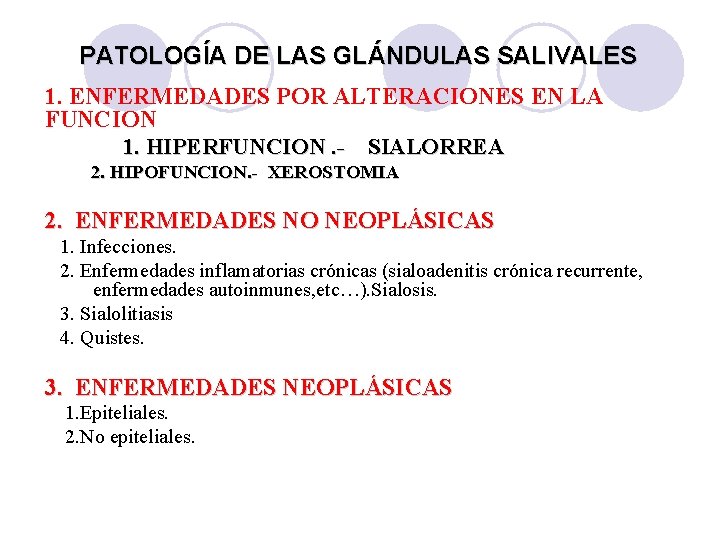 PATOLOGÍA DE LAS GLÁNDULAS SALIVALES

1. ENFERMEDADES POR ALTERACIONES EN LA FUNCION

1. HIPERFUNCION .- SIALORREA

2. HIPOFUNCION.- XEROSTOMIA

2. ENFERMEDADES NO NEOPLÁSICAS

1. Infecciones.

2. Enfermedades inflamatorias crónicas (sialoadenitis crónica recurrente, enfermedades autoinmunes,etc…).Sialosis.

3. Sialolitiasis

4. Quistes.

3. ENFERMEDADES NEOPLÁSICAS

1.Epiteliales.

2.No epiteliales.